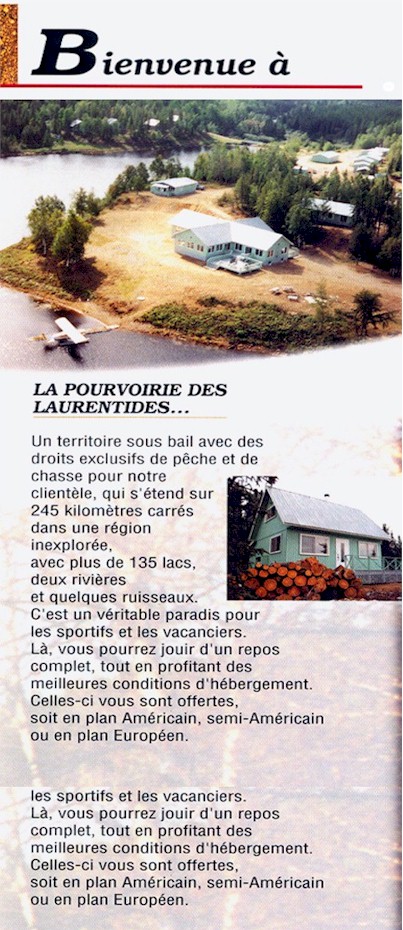 Bienvenue à

LA POURVOIRIE DES LAURENTIDES...

Un territoire sous bail avec des droits exclusifs de pêche et de chasse pour notre clientèle, qui s'étend sur 245 kilomètres carrés dans une région inexplorée, avec plus de 135 lacs, deux rivières et quelques ruisseaux. C'est un véritable paradis pour les sportifs et les vacanciers. Là, vous pourrez jouir d'un repos complet, tout en profitant des meilleures conditions d'hébergement. Celles-ci vous sont offertes, soit en plan Américain, semi-Américain ou en plan Européen.

les sportifs et les vacanciers. Là, vous pourrez jouir d'un repos complet, tout en profitant des meilleures conditions d'hébergement. Celles-ci vous sont offertes, soit en plan Américain, semi-Américain ou en plan Européen.